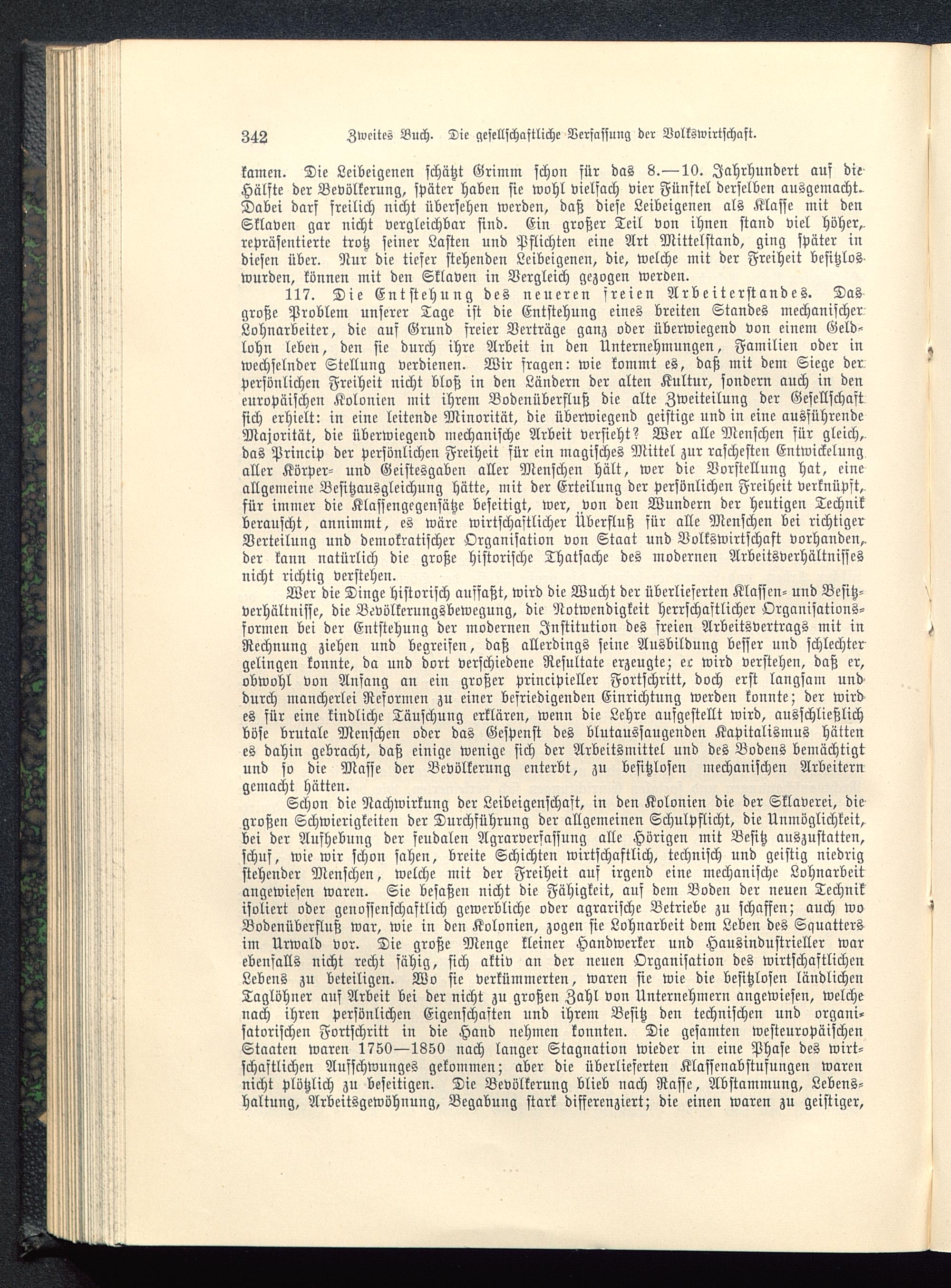 342 Zweites Buch. Die gesellschaftliche Verfassung der Volkswirtschaft.

kamen. Die Leibeigenen schätzt Grimm schon für das 8.—10. Jahrhundert auf die Hälfte der Bevölkerung, später haben sie wohl vielfach vier Fünftel derselben ausgemacht. Dabei darf freilich nicht übersehen werden, daß diese Leibeigenen als Klasse mit den Sklaven gar nicht vergleichbar sind. Ein großer Teil von ihnen stand viel höher, repräsentierte trotz seiner Lasten und Pflichten eine Art Mittelstand, ging später in diesen über. Nur die tiefer stehenden Leibeigenen, die, welche mit der Freiheit besitzlos wurden, können mit den Sklaven in Vergleich gezogen werden.

117. Die Entstehung des neueren freien Arbeiterstandes. Das große Problem unserer Tage ist die Entstehung eines breiten Standes mechanischer Lohnarbeiter, die auf Grund freier Verträge ganz oder überwiegend von einem Geldlohn leben, den sie durch ihre Arbeit in den Unternehmungen, Familien oder in wechselnder Stellung verdienen. Wir fragen: wie kommt es, daß mit dem Siege der persönlichen Freiheit nicht bloß in den Ländern der alten Kultur, sondern auch in den europäischen Kolonien mit ihrem Bodenüberfluß die alte Zweiteilung der Gesellschaft sich erhielt: in eine leitende Minorität, die überwiegend geistige und in eine ausführende Majorität, die überwiegend mechanische Arbeit versieht? Wer alle Menschen für gleich, das Princip der persönlichen Freiheit für ein magisches Mittel zur raschesten Entwickelung aller Körper- und Geistesgaben aller Menschen hält, wer die Vorstellung hat, eine allgemeine Besitzausgleichung hätte, mit der Erteilung der persönlichen Freiheit verknüpft, für immer die Klassengegensätze beseitigt, wer, von den Wundern der heutigen Technik berauscht, annimmt, es wäre wirtschaftlicher Überfluß für alle Menschen bei richtiger Verteilung und demokratischer Organisation von Staat und Volkswirtschaft vorhanden, der kann natürlich die große historische Thatsache des modernen Arbeitsverhältnisses nicht richtig verstehen.

Wer die Dinge historisch auffaßt, wird die Wucht der überlieferten Klassen- und Besitzverhältnisse, die Bevölkerungsbewegung, die Notwendigkeit herrschaftlicher Organisationsformen bei der Entstehung der modernen Institution des freien Arbeitsvertrags mit in Rechnung ziehen und begreifen, daß allerdings seine Ausbildung besser und schlechter gelingen konnte, da und dort verschiedene Resultate erzeugte; er wird verstehen, daß er, obwohl von Anfang an ein großer principieller Fortschritt, doch erst langsam und durch mancherlei Reformen zu einer befriedigenden Einrichtung werden konnte; der wird es für eine kindliche Täuschung erklären, wenn die Lehre aufgestellt wird, ausschließlich böse brutale Menschen oder das Gespenst des blutaussaugenden Kapitalismus hätten es dahin gebracht, daß einige wenige sich der Arbeitsmittel und des Bodens bemächtigt und so die Masse der Bevölkerung enterbt, zu besitzlosen mechanischen Arbeitern gemacht hätten.

Schon die Nachwirkung der Leibeigenschaft, in den Kolonien die der Sklaverei, die großen Schwierigkeiten der Durchführung der allgemeinen Schulpflicht, die Unmöglichkeit, bei der Aufhebung der feudalen Agrarverfassung alle Hörigen mit Besitz auszustatten, schuf, wie wir schon sahen, breite Schichten wirtschaftlich, technisch und geistig niedrig stehender Menschen, welche mit der Freiheit auf irgend eine mechanische Lohnarbeit angewiesen waren. Sie besaßen nicht die Fähigkeit, auf dem Boden der neuen Technik isoliert oder genossenschaftlich gewerbliche oder agrarische Betriebe zu schaffen; auch wo Bodenüberfluß war, wie in den Kolonien, zogen sie Lohnarbeit dem Leben des Squatters im Urwald vor. Die große Menge kleiner Handwerker und Hausindustrieller war ebenfalls nicht recht fähig, sich aktiv an der neuen Organisation des wirtschaftlichen Lebens zu beteiligen. Wo sie verkümmerten, waren sie wie die besitzlosen ländlichen Taglöhner auf Arbeit bei der nicht zu großen Zahl von Unternehmern angewiesen, welche nach ihren persönlichen Eigenschaften und ihrem Besitz den technischen und organisatorischen Fortschritt in die Hand nehmen konnten. Die gesamten westeuropäischen Staaten waren 1750—1850 nach langer Stagnation wieder in eine Phase des wirtschaftlichen Aufschwunges gekommen; aber die überlieferten Klassenabstufungen waren nicht plötzlich zu beseitigen. Die Bevölkerung blieb nach Rasse, Abstammung, Lebenshaltung, Arbeitsgewöhnung, Begabung stark differenziert; die einen waren zu geistiger,